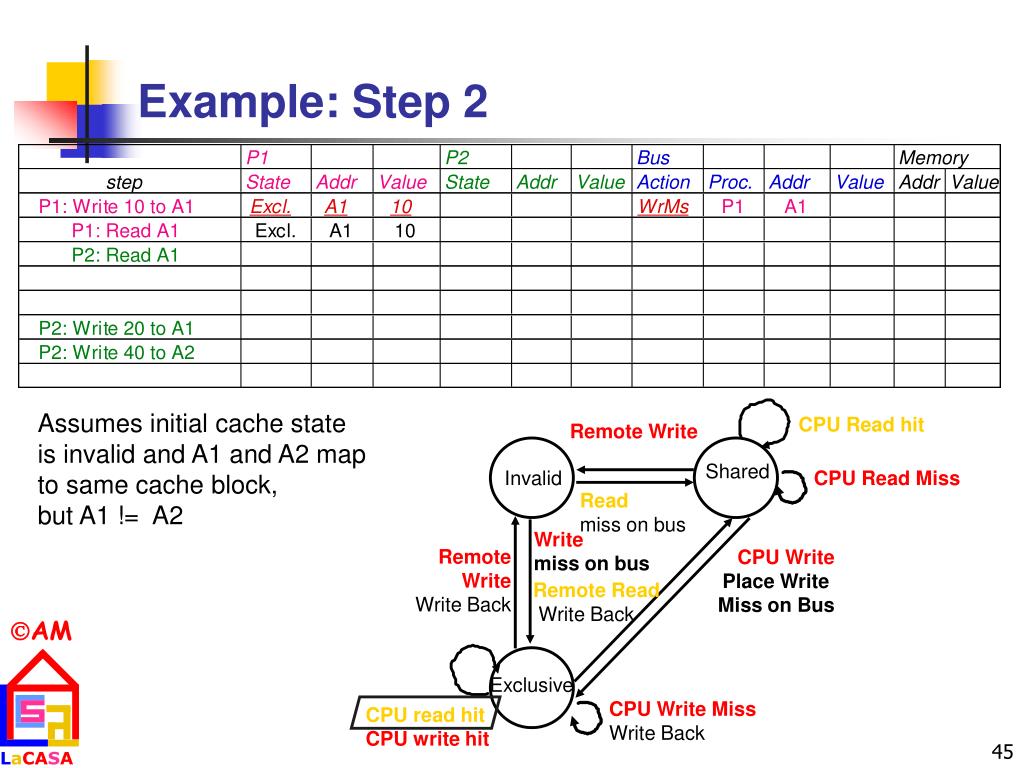 Example: Step 2

| | P1 | | | P2 | | | Bus | | | | Memory | |
|---|---|---|---|---|---|---|---|---|---|---|---|---|
| step | State | Addr | Value | State | Addr | Value | Action | Proc. | Addr | Value | Addr | Value |
| P1: Write 10 to A1 | Excl. | A1 | 10 | | | | WrMs | P1 | A1 | | | |
| P1: Read A1 | Excl. | A1 | 10 | | | | | | | | | |
| P2: Read A1 | | | | | | | | | | | | |
| | | | | | | | | | | | | |
| | | | | | | | | | | | | |
| P2: Write 20 to A1 | | | | | | | | | | | | |
| P2: Write 40 to A2 | | | | | | | | | | | | |
| | | | | | | | | | | | | |

Assumes initial cache state is invalid and A1 and A2 map to same cache block, but A1 != A2

Remote Write
CPU Read hit
Invalid
Shared
CPU Read Miss
Read
miss on bus
Write
miss on bus
Remote Write
Write Back
Remote Read
Write Back
CPU Write
Place Write Miss on Bus
Exclusive
CPU read hit
CPU write hit
CPU Write Miss
Write Back

©AM
LaCASA

45